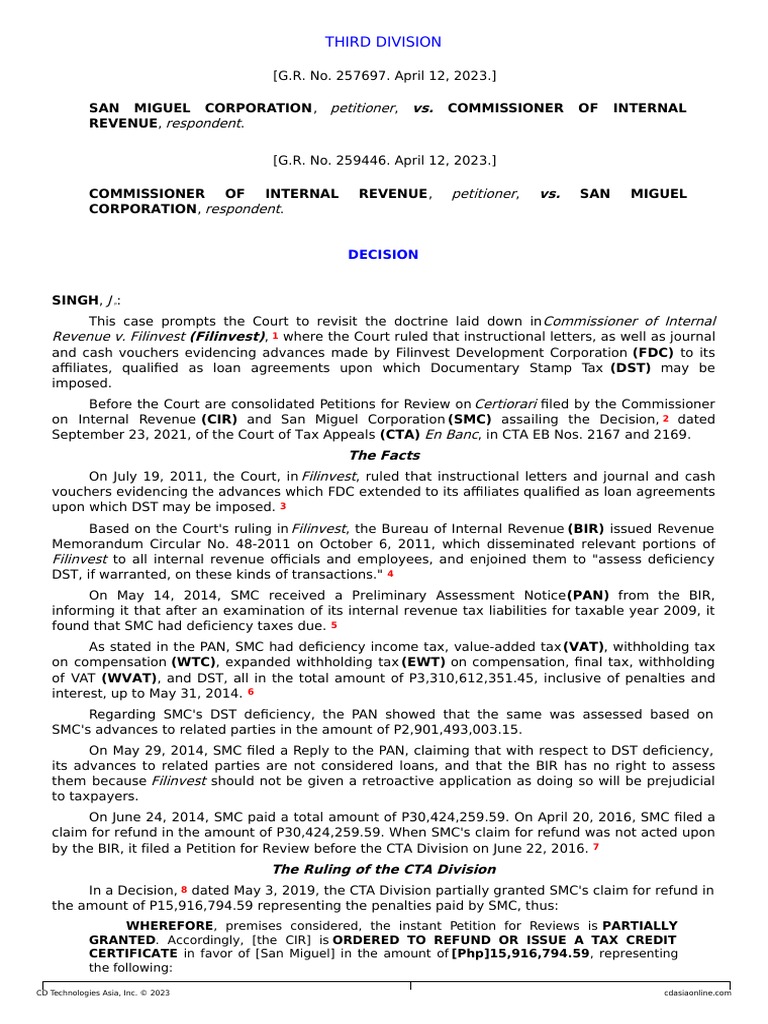 THIRD DIVISION

[G.R. No. 257697. April 12, 2023.]

SAN MIGUEL CORPORATION, petitioner, vs. COMMISSIONER OF INTERNAL REVENUE, respondent.

[G.R. No. 259446. April 12, 2023.]

COMMISSIONER OF INTERNAL REVENUE, petitioner, vs. SAN MIGUEL CORPORATION, respondent.

DECISION

SINGH, J.:

This case prompts the Court to revisit the doctrine laid down in Commissioner of Internal Revenue v. Filinvest (Filinvest), 1 where the Court ruled that instructional letters, as well as journal and cash vouchers evidencing advances made by Filinvest Development Corporation (FDC) to its affiliates, qualified as loan agreements upon which Documentary Stamp Tax (DST) may be imposed.

Before the Court are consolidated Petitions for Review on Certiorari filed by the Commissioner on Internal Revenue (CIR) and San Miguel Corporation (SMC) assailing the Decision, 2 dated September 23, 2021, of the Court of Tax Appeals (CTA) En Banc, in CTA EB Nos. 2167 and 2169.

The Facts

On July 19, 2011, the Court, in Filinvest, ruled that instructional letters and journal and cash vouchers evidencing the advances which FDC extended to its affiliates qualified as loan agreements upon which DST may be imposed. 3

Based on the Court's ruling in Filinvest, the Bureau of Internal Revenue (BIR) issued Revenue Memorandum Circular No. 48-2011 on October 6, 2011, which disseminated relevant portions of Filinvest to all internal revenue officials and employees, and enjoined them to "assess deficiency DST, if warranted, on these kinds of transactions." 4

On May 14, 2014, SMC received a Preliminary Assessment Notice (PAN) from the BIR, informing it that after an examination of its internal revenue tax liabilities for taxable year 2009, it found that SMC had deficiency taxes due. 5

As stated in the PAN, SMC had deficiency income tax, value-added tax (VAT), withholding tax on compensation (WTC), expanded withholding tax (EWT) on compensation, final tax, withholding of VAT (WVAT), and DST, all in the total amount of P3,310,612,351.45, inclusive of penalties and interest, up to May 31, 2014. 6

Regarding SMC's DST deficiency, the PAN showed that the same was assessed based on SMC's advances to related parties in the amount of P2,901,493,003.15.

On May 29, 2014, SMC filed a Reply to the PAN, claiming that with respect to DST deficiency, its advances to related parties are not considered loans, and that the BIR has no right to assess them because Filinvest should not be given a retroactive application as doing so will be prejudicial to taxpayers.

On June 24, 2014, SMC paid a total amount of P30,424,259.59. On April 20, 2016, SMC filed a claim for refund in the amount of P30,424,259.59. When SMC's claim for refund was not acted upon by the BIR, it filed a Petition for Review before the CTA Division on June 22, 2016. 7

The Ruling of the CTA Division

In a Decision, 8 dated May 3, 2019, the CTA Division partially granted SMC's claim for refund in the amount of P15,916,794.59 representing the penalties paid by SMC, thus:

WHEREFORE, premises considered, the instant Petition for Reviews is PARTIALLY GRANTED. Accordingly, [the CIR] is ORDERED TO REFUND OR ISSUE A TAX CREDIT CERTIFICATE in favor of [San Miguel] in the amount of [Php]15,916,794.59, representing the following:

CD Technologies Asia, Inc. © 2023 cdasiaonline.com